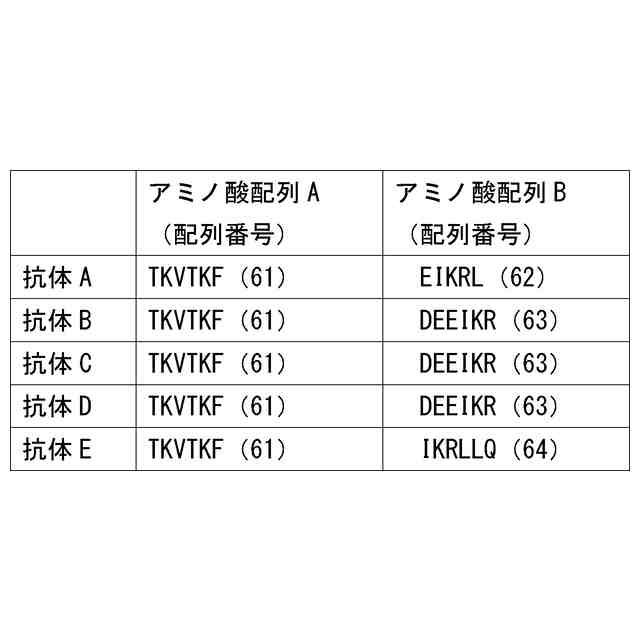 |  | アミノ酸配列A（配列番号） | アミノ酸配列B（配列番号） |
|---|---|---|
| 抗体A | TKVTKF（61） | EIKRL（62） |
| 抗体B | TKVTKF（61） | DEEIKR（63） |
| 抗体C | TKVTKF（61） | DEEIKR（63） |
| 抗体D | TKVTKF（61） | DEEIKR（63） |
| 抗体E | TKVTKF（61） | IKRLLQ（64） |